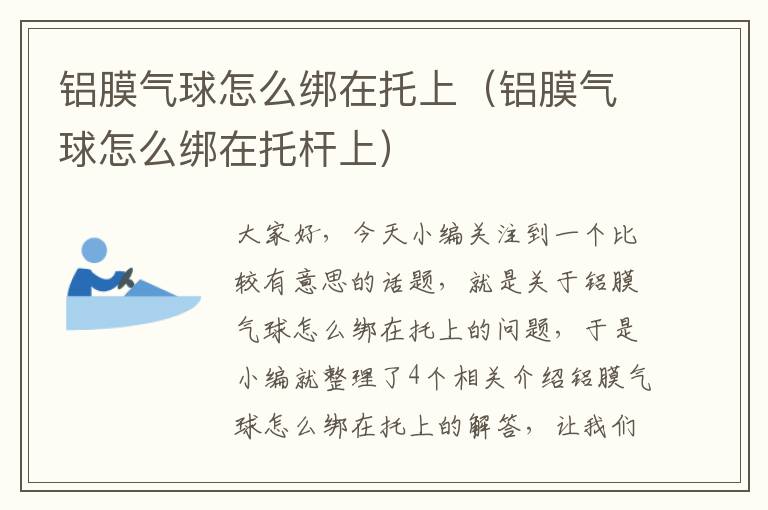 铝膜气球怎么绑在托上（铝膜气球怎么绑在托杆上）

大家好，今天小编关注到一个比较有意思的话题，就是关于铝膜气球怎么绑在托上的问题，于是小编就整理了4个相关介绍铝膜气球怎么绑在托上的解答，让我们